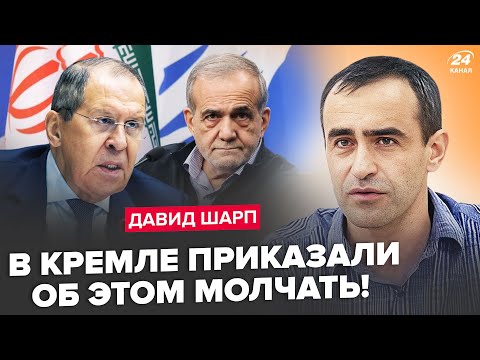 24
КАНАЛ

ДАВИД ШАРП

В КРЕМЛЕ ПРИКАЗАЛИ ОБ ЭТОМ МОЛЧАТЬ!